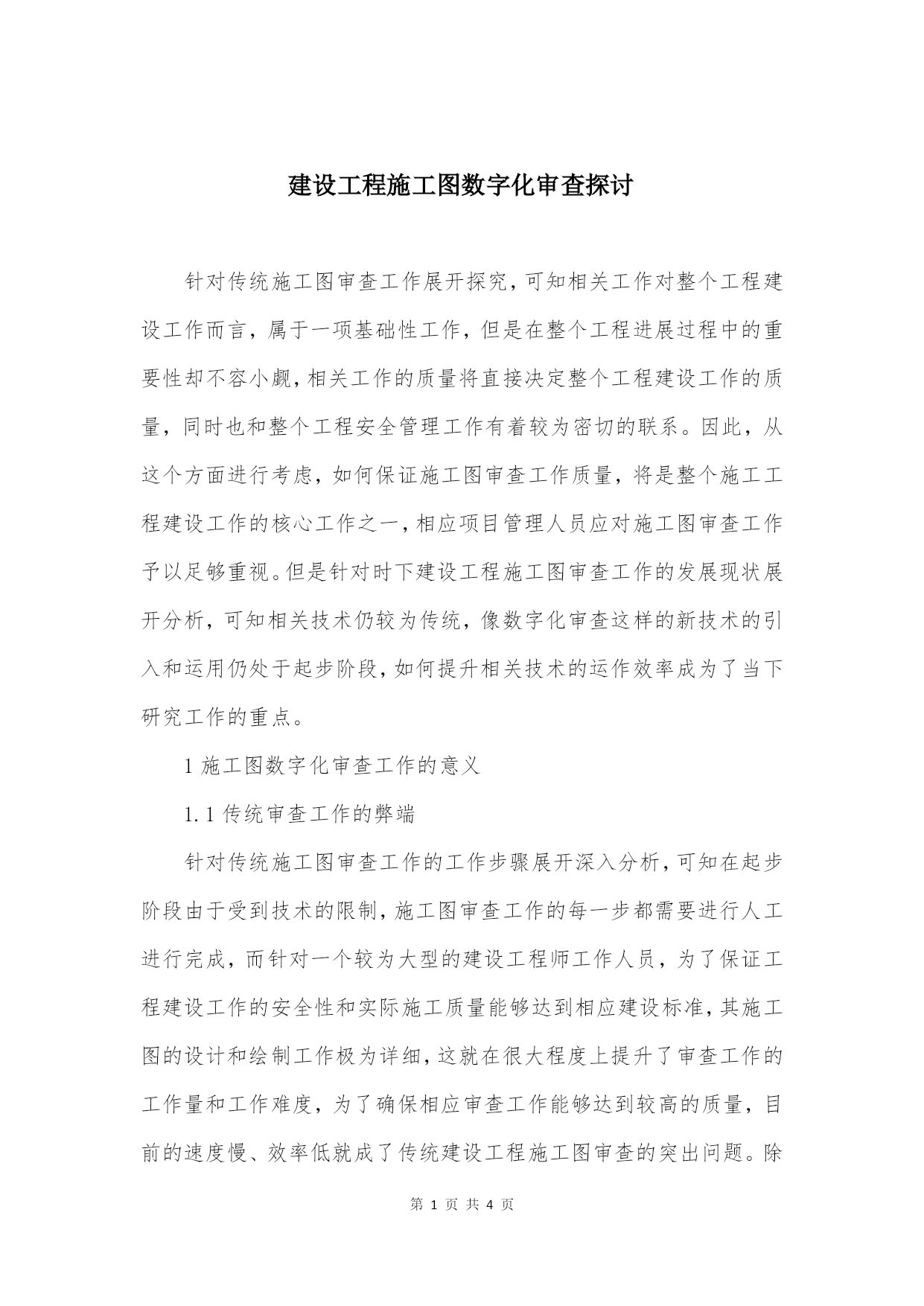 建设工程施工图数字化审查探讨

针对传统施工图审查工作展开探究，可知相关工作对整个工程建设工作而言，属于一项基础性工作，但是在整个工程进展过程中的重要性却不容小觑，相关工作的质量将直接决定整个工程建设工作的质量，同时也和整个工程安全管理工作有着较为密切的联系。因此，从这个方面进行考虑，如何保证施工图审查工作质量，将是整个施工工程建设工作的核心工作之一，相应项目管理人员应对施工图审查工作予以足够重视。但是针对时下建设工程施工图审查工作的发展现状展开分析，可知相关技术仍较为传统，像数字化审查这样的新技术的引入和运用仍处于起步阶段，如何提升相关技术的运作效率成为了当下研究工作的重点。

1 施工图数字化审查工作的意义

1.1 传统审查工作的弊端

针对传统施工图审查工作的工作步骤展开深入分析，可知在起步阶段由于受到技术的限制，施工图审查工作的每一步都需要进行人工进行完成，而针对一个较为大型的建设工程师工作人员，为了保证工程建设工作的安全性和实际施工质量能够达到相应建设标准，其施工图的设计和绘制工作极为详细，这就在很大程度上提升了审查工作的工作量和工作难度，为了确保相应审查工作能够达到较高的质量，目前的速度慢、效率低就成了传统建设工程施工图审查的突出问题。除

第 1 页 共 4 页